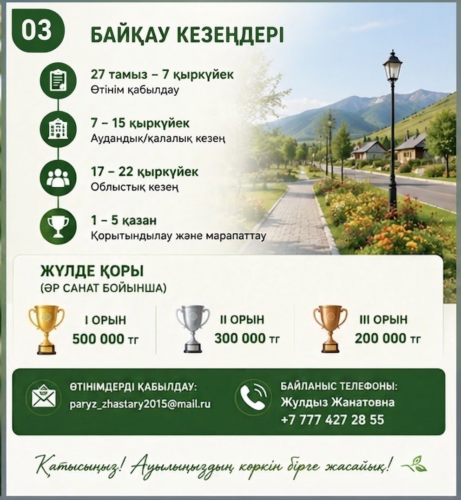 03
БАЙҚАУ КЕЗЕҢДЕРІ

27 тамыз – 7 қыркүйек
Өтінім қабылдау

7 – 15 қыркүйек
Аудандық/қалалық кезең

17 – 22 қыркүйек
Облыстық кезең

1 – 5 қазан
Қорытындылау және марапаттау

ЖҮЛДЕ ҚОРЫ
(ӘР САНАТ БОЙЫНША)

I ОРЫН
500 000 тг

II ОРЫН
300 000 тг

III ОРЫН
200 000 тг

ӨТІНІМДЕРДІ ҚАБЫЛДАУ:
paryz_zhastary2015@mail.ru

БАЙЛАНЫС ТЕЛЕФОНЫ:
Жулдыз Жанатовна
+7 777 427 28 55

Қатысыңыз! Ауылыңыздың көркін бірге жасайық!